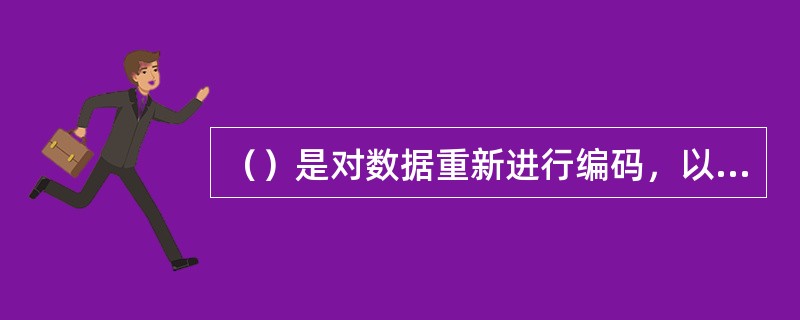 （）是对数据重新进行编码，以...